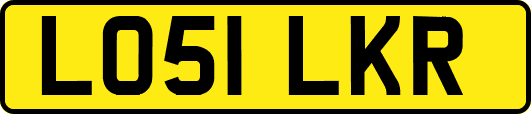 LO51 LKR